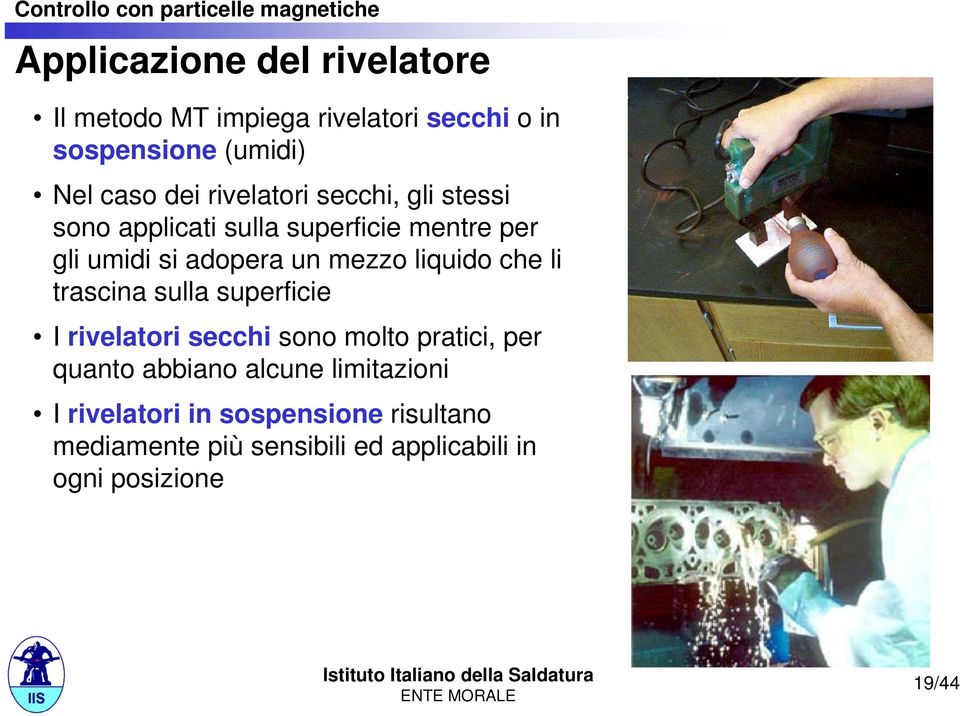 Controllo con particelle magnetiche

Applicazione del rivelatore

• Il metodo MT impiega rivelatori secchi o in sospensione (umidi)

• Nel caso dei rivelatori secchi, gli stessi sono applicati sulla superficie mentre per gli umidi si adopera un mezzo liquido che li trascina sulla superficie

• I rivelatori secchi sono molto pratici, per quanto abbiano alcune limitazioni

• I rivelatori in sospensione risultano mediamente più sensibili ed applicabili in ogni posizione

IIS

Istituto Italiano della Saldatura
ENTE MORALE

19/44